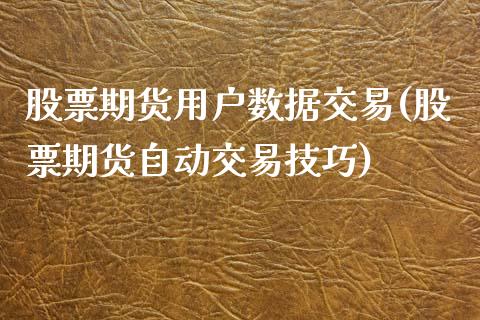 股票期货用户数据交易(股票期货自动交易技巧)